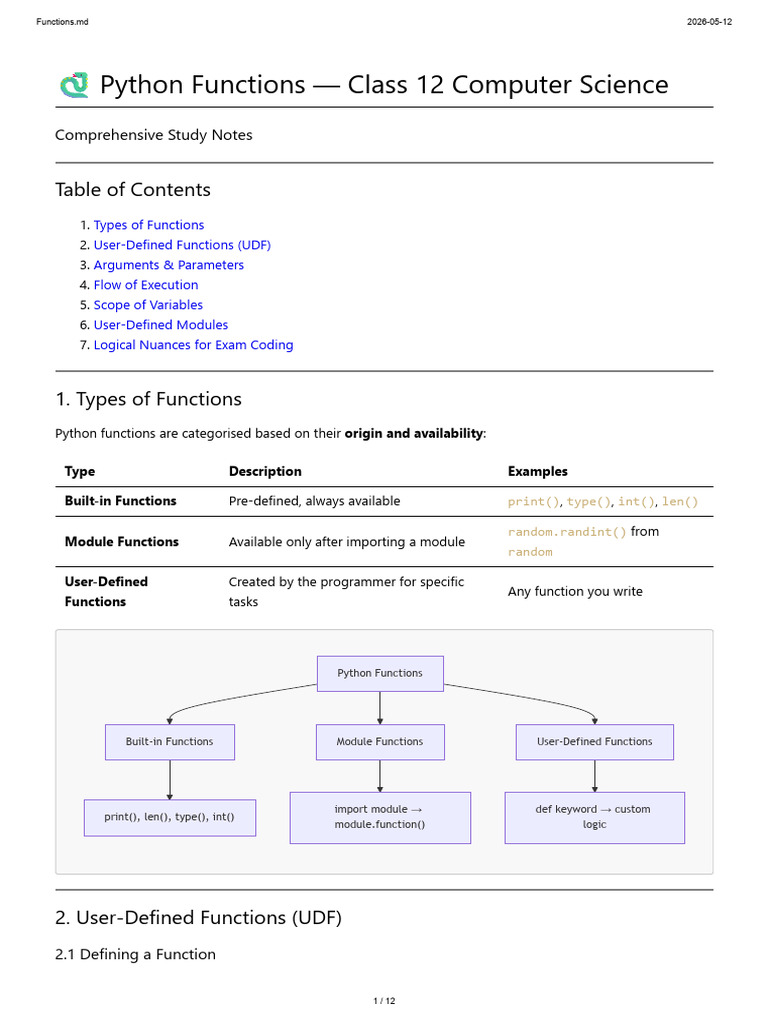 Functions.md

2026-05-12

Python Functions — Class 12 Computer Science

Comprehensive Study Notes

Table of Contents

1. Types of Functions
2. User-Defined Functions (UDF)
3. Arguments & Parameters
4. Flow of Execution
5. Scope of Variables
6. User-Defined Modules
7. Logical Nuances for Exam Coding

1. Types of Functions

Python functions are categorised based on their origin and availability:

| Type | Description | Examples |
|---|---|---|
| Built-in Functions | Pre-defined, always available | print(), type(), int(), len() |
| Module Functions | Available only after importing a module | random.randint() from random |
| User-Defined Functions | Created by the programmer for specific tasks | Any function you write |

Python Functions

Built-in Functions

Module Functions

User-Defined Functions

print(), len(), type(), int()

import module → module.function()

def keyword → custom logic

2. User-Defined Functions (UDF)

2.1 Defining a Function

1 / 12